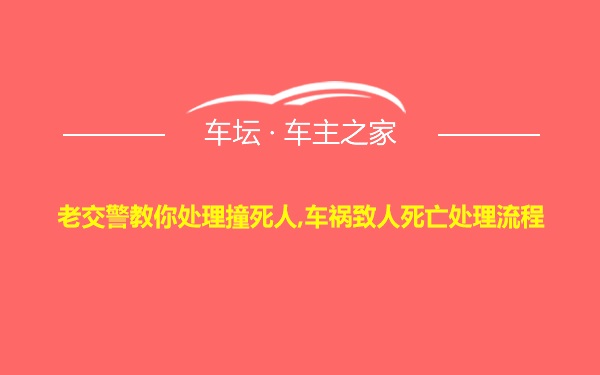 车坛 · 车主之家

老交警教你处理撞死人,车祸致人死亡处理流程